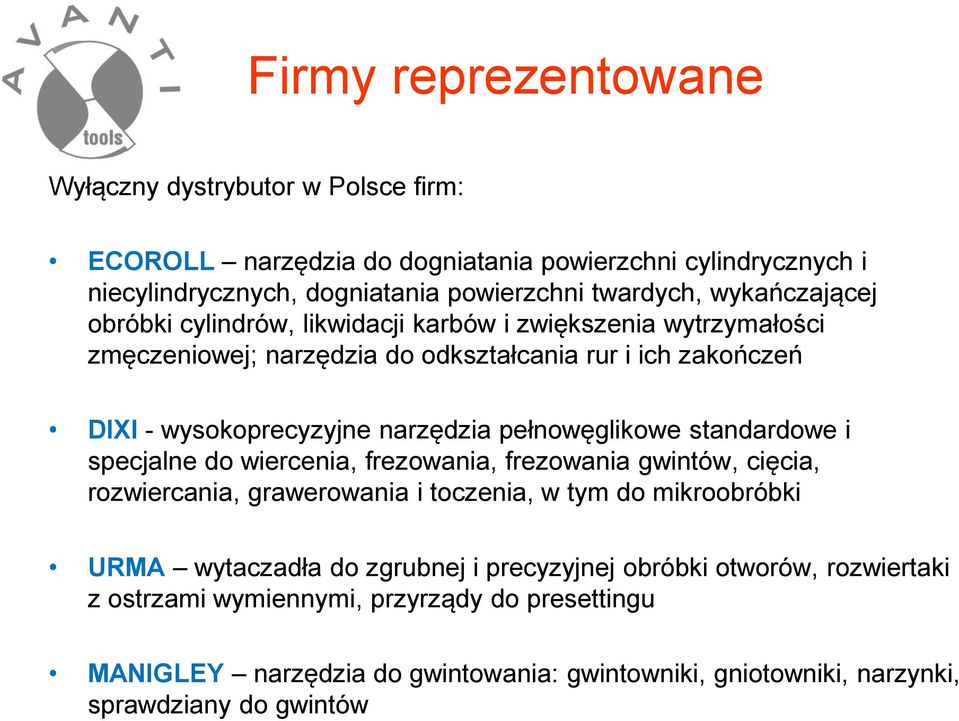 AVANTI
tools

Firmy reprezentowane

Wyłączny dystrybutor w Polsce firm:

• ECOROLL – narzędzia do dogniatania powierzchni cylindrycznych i niecylindrycznych, dogniatania powierzchni twardych, wykańczającej obróbki cylindrów, likwidacji karbów i zwiększenia wytrzymałości zmęczeniowej; narzędzia do odkształcania rur i ich zakończeń

• DIXI - wysokoprecyzyjne narzędzia pełnowęglikowe standardowe i specjalne do wiercenia, frezowania, frezowania gwintów, cięcia, rozwiercania, grawerowania i toczenia, w tym do mikroobróbki

• URMA – wytaczadła do zgrubnej i precyzyjnej obróbki otworów, rozwiertaki z ostrzami wymiennymi, przyrządy do presettingu

• MANIGLEY – narzędzia do gwintowania: gwintowniki, gniotowniki, narzynki, sprawdziany do gwintów